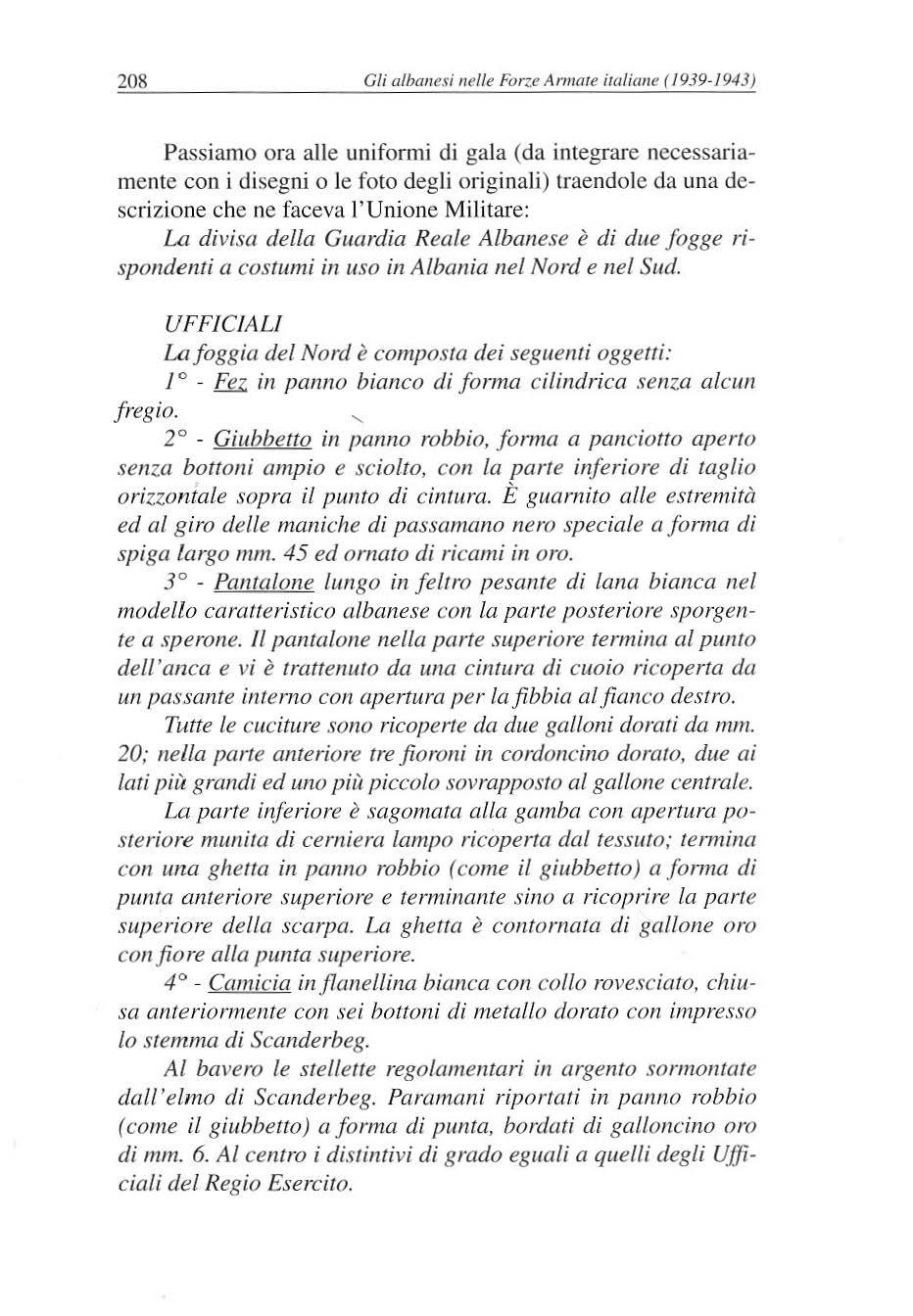 208 Gli albanesi nelle Forze Armate italiane (1939-1943)

Passiamo ora alle uniformi di gala (da integrare necessariamente con i disegni o le foto degli originali) traendole da una descrizione che ne faceva l'Unione Militare:

La divisa della Guardia Reale Albanese è di due fogge rispondenti a costumi in uso in Albania nel Nord e nel Sud.

UFFICIALI

La foggia del Nord è composta dei seguenti oggetti:

1° - Fez in panno bianco di forma cilindrica senza alcun fregio.

2° - Giubbetto in panno robbio, forma a panciotto aperto senza bottoni ampio e sciolto, con la parte inferiore di taglio orizzontale sopra il punto di cintura. È guarnito alle estremità ed al giro delle maniche di passamano nero speciale a forma di spiga largo mm. 45 ed ornato di ricami in oro.

3° - Pantalone lungo in feltro pesante di lana bianca nel modello caratteristico albanese con la parte posteriore sporgente a sperone. Il pantalone nella parte superiore termina al punto dell'anca e vi è trattenuto da una cintura di cuoio ricoperta da un passante interno con apertura per la fibbia al fianco destro.

Tutte le cuciture sono ricoperte da due galloni dorati da mm. 20; nella parte anteriore tre fioroni in cordoncino dorato, due ai lati più grandi ed uno più piccolo sovrapposto al gallone centrale.

La parte inferiore è sagomata alla gamba con apertura posteriore munita di cerniera lampo ricoperta dal tessuto; termina con una ghetta in panno robbio (come il giubbetto) a forma di punta anteriore superiore e terminante sino a ricoprire la parte superiore della scarpa. La ghetta è contornata di gallone oro con fiore alla punta superiore.

4° - Camicia in flanellina bianca con collo rovesciato, chiusa anteriormente con sei bottoni di metallo dorato con impresso lo stemma di Scanderbeg.

Al bavero le stellette regolamentari in argento sormontate dall'elmo di Scanderbeg. Paramani riportati in panno robbio (come il giubbetto) a forma di punta, bordati di galloncino oro di mm. 6. Al centro i distintivi di grado eguali a quelli degli Ufficiali del Regio Esercito.